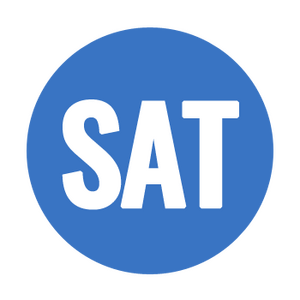 SAT